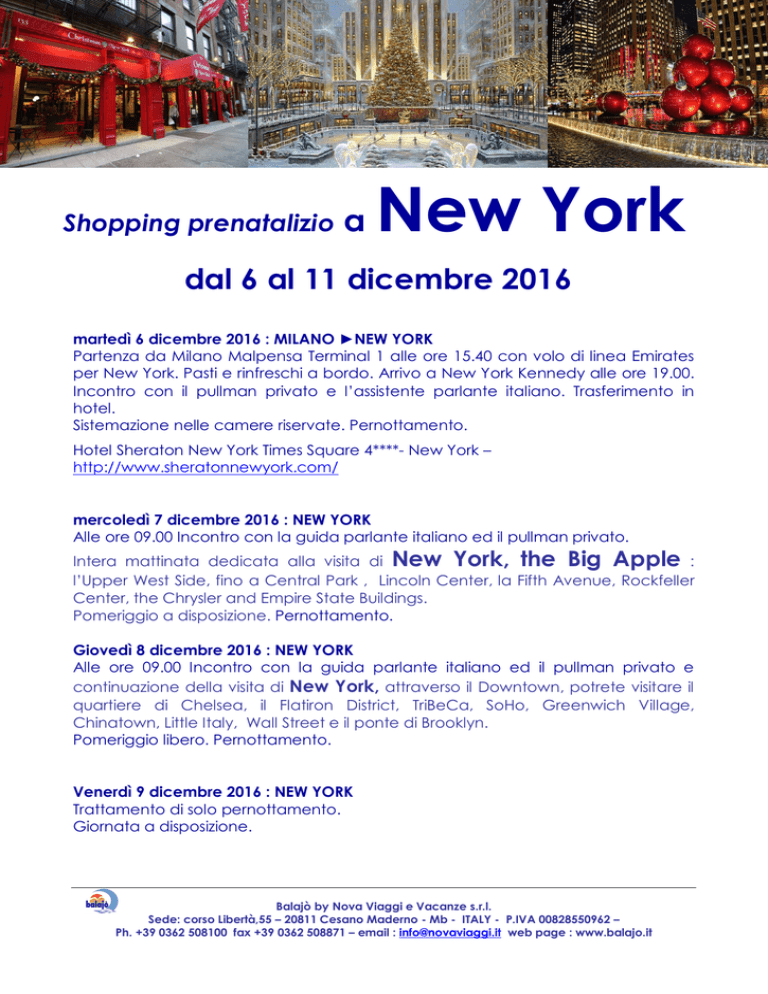 Shopping prenatalizio a New York

dal 6 al 11 dicembre 2016

martedì 6 dicembre 2016 : MILANO ►NEW YORK
Partenza da Milano Malpensa Terminal 1 alle ore 15.40 con volo di linea Emirates per New York. Pasti e rinfreschi a bordo. Arrivo a New York Kennedy alle ore 19.00. Incontro con il pullman privato e l'assistente parlante italiano. Trasferimento in hotel.
Sistemazione nelle camere riservate. Pernottamento.
Hotel Sheraton New York Times Square 4****- New York – http://www.sheratonnewyork.com/

mercoledì 7 dicembre 2016 : NEW YORK
Alle ore 09.00 Incontro con la guida parlante italiano ed il pullman privato.
Intera mattinata dedicata alla visita di New York, the Big Apple : l'Upper West Side, fino a Central Park , Lincoln Center, la Fifth Avenue, Rockfeller Center, the Chrysler and Empire State Buildings.
Pomeriggio a disposizione. Pernottamento.

Giovedì 8 dicembre 2016 : NEW YORK
Alle ore 09.00 Incontro con la guida parlante italiano ed il pullman privato e continuazione della visita di New York, attraverso il Downtown, potrete visitare il quartiere di Chelsea, il Flatiron District, TriBeCa, SoHo, Greenwich Village, Chinatown, Little Italy, Wall Street e il ponte di Brooklyn.
Pomeriggio libero. Pernottamento.

Venerdì 9 dicembre 2016 : NEW YORK
Trattamento di solo pernottamento.
Giornata a disposizione.

balajò
Balajò by Nova Viaggi e Vacanze s.r.l.
Sede: corso Libertà,55 – 20811 Cesano Maderno - Mb - ITALY - P.IVA 00828550962 –
Ph. +39 0362 508100 fax +39 0362 508871 – email : info@novaviaggi.it web page : www.balajo.it